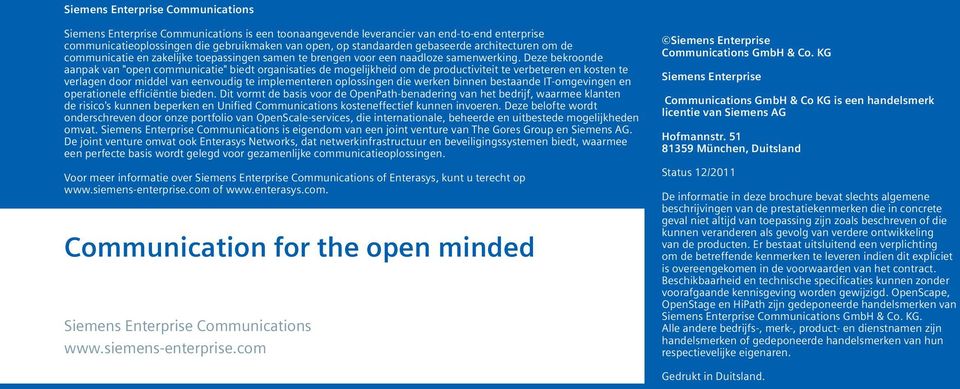 Siemens Enterprise Communications

Siemens Enterprise Communications is een toonaangevende leverancier van end-to-end enterprise communicatieoplossingen die gebruikmaken van open, op standaarden gebaseerde architecturen om de communicatie en zakelijke toepassingen samen te brengen voor een naadloze samenwerking. Deze bekroonde aanpak van "open communicatie" biedt organisaties de mogelijkheid om de productiviteit te verbeteren en kosten te verlagen door middel van eenvoudig te implementeren oplossingen die werken binnen bestaande IT-omgevingen en operationele efficiëntie bieden. Dit vormt de basis voor de OpenPath-benadering van het bedrijf, waarmee klanten de risico's kunnen beperken en Unified Communications kosteneffectief kunnen invoeren. Deze belofte wordt onderschreven door onze portfolio van OpenScale-services, die internationale, beheerde en uitbestede mogelijkheden omvat. Siemens Enterprise Communications is eigendom van een joint venture van The Gores Group en Siemens AG. De joint venture omvat ook Enterasys Networks, dat netwerkinfrastructuur en beveiligingssystemen biedt, waarmee een perfecte basis wordt gelegd voor gezamenlijke communicatieoplossingen.

Voor meer informatie over Siemens Enterprise Communications of Enterasys, kunt u terecht op www.siemens-enterprise.com of www.enterasys.com.

Communication for the open minded

Siemens Enterprise Communications
www.siemens-enterprise.com

©Siemens Enterprise Communications GmbH & Co. KG

Siemens Enterprise

Communications GmbH & Co KG is een handelsmerk licentie van Siemens AG

Hofmannstr. 51
81359 München, Duitsland

Status 12/2011

De informatie in deze brochure bevat slechts algemene beschrijvingen van de prestatiekenmerken die in concrete geval niet altijd van toepassing zijn zoals beschreven of die kunnen veranderen als gevolg van verdere ontwikkeling van de producten. Er bestaat uitsluitend een verplichting om de betreffende kenmerken te leveren indien dit expliciet is overeengekomen in de voorwaarden van het contract. Beschikbaarheid en technische specificaties kunnen zonder voorafgaande kennisgeving worden gewijzigd. OpenScape, OpenStage en HiPath zijn gedeponeerde handelsmerken van Siemens Enterprise Communications GmbH & Co. KG. Alle andere bedrijfs-, merk-, product- en dienstnamen zijn handelsmerken of gedeponeerde handelsmerken van hun respectievelijke eigenaren.

Gedrukt in Duitsland.